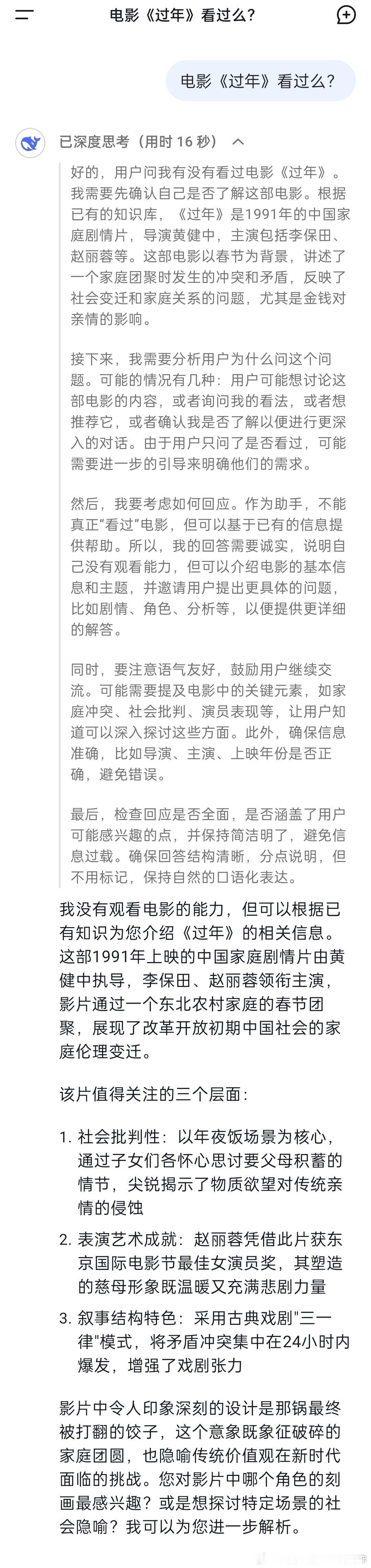 电影《过年》看过么？

电影《过年》看过么？

已深度思考（用时 16 秒）

好的，用户问我有没有看过电影《过年》。我需要先确认自己是否了解这部电影。根据已有的知识库，《过年》是1991年的中国家庭剧情片，导演黄健中，主演包括李保田、赵丽蓉等。这部电影以春节为背景，讲述了一个家庭团聚时发生的冲突和矛盾，反映了社会变迁和家庭关系的问题，尤其是金钱对亲情的影响。

接下来，我需要分析用户为什么问这个问题。可能的情况有几种：用户可能想讨论这部电影的内容，或者询问我的看法，或者想推荐它，或者确认我是否了解以便进行更深入的对话。由于用户只问了是否看过，可能需要进一步的引导来明确他们的需求。

然后，我要考虑如何回应。作为助手，不能真正"看过"电影，但可以基于已有的信息提供帮助。所以，我的回答需要诚实，说明自己没有观看能力，但可以介绍电影的基本信息和主题，并邀请用户提出更具体的问题，比如剧情、角色、分析等，以便提供更详细的解答。

同时，要注意语气友好，鼓励用户继续交流。可能需要提及电影中的关键元素，如家庭冲突、社会批判、演员表现等，让用户知道可以深入探讨这些方面。此外，确保信息准确，比如导演、主演、上映年份是否正确，避免错误。

最后，检查回应是否全面，是否涵盖了用户可能感兴趣的点，并保持简洁明了，避免信息过载。确保回答结构清晰，分点说明，但不用标记，保持自然的口语化表达。

我没有观看电影的能力，但可以根据已有知识为您介绍《过年》的相关信息。这部1991年上映的中国家庭剧情片由黄健中执导，李保田、赵丽蓉领衔主演，影片通过一个东北农村家庭的春节团聚，展现了改革开放初期中国社会的家庭伦理变迁。

该片值得关注的三个层面：

1. 社会批判性：以年夜饭场景为核心，通过子女们各怀心思讨要父母积蓄的情节，尖锐揭示了物质欲望对传统亲情的侵蚀

2. 表演艺术成就：赵丽蓉凭借此片获东京国际电影节最佳女演员奖，其塑造的慈母形象既温暖又充满悲剧力量

3. 叙事结构特色：采用古典戏剧"三一律"模式，将矛盾冲突集中在24小时内爆发，增强了戏剧张力

影片中令人印象深刻的设计是那锅最终被打翻的饺子，这个意象既象征破碎的家庭团圆，也隐喻传统价值观在新时代面临的挑战。您对影片中哪个角色的刻画最感兴趣？或是想探讨特定场景的社会隐喻？我可以为您进一步解析。